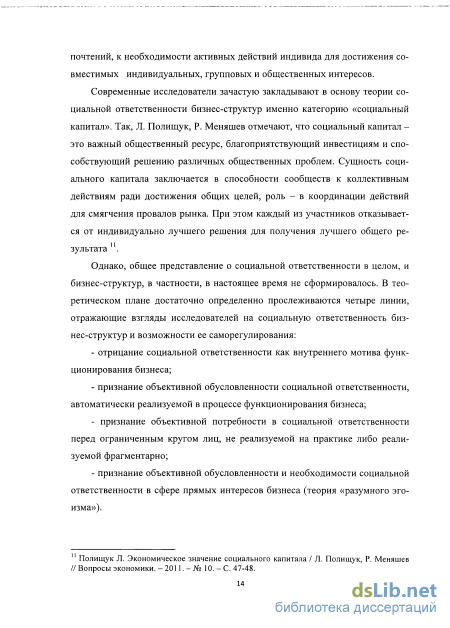 почтений, к необходимости активных действий индивида для достижения совместимых индивидуальных, групповых и общественных интересов.

Современные исследователи зачастую закладывают в основу теории социальной ответственности бизнес-структур именно категорию «социальный капитал». Так, Л. Полищук, Р. Меняшев отмечают, что социальный капитал – это важный общественный ресурс, благоприятствующий инвестициям и способствующий решению различных общественных проблем. Сущность социального капитала заключается в способности сообществ к коллективным действиям ради достижения общих целей, роль – в координации действий для смягчения провалов рынка. При этом каждый из участников отказывается от индивидуально лучшего решения для получения лучшего общего результата $^{11}$.

Однако, общее представление о социальной ответственности в целом, и бизнес-структур, в частности, в настоящее время не сформировалось. В теоретическом плане достаточно определенно прослеживаются четыре линии, отражающие взгляды исследователей на социальную ответственность бизнес-структур и возможности ее саморегулирования:

- отрицание социальной ответственности как внутреннего мотива функционирования бизнеса;

- признание объективной обусловленности социальной ответственности, автоматически реализуемой в процессе функционирования бизнеса;

- признание объективной потребности в социальной ответственности перед ограниченным кругом лиц, не реализуемой на практике либо реализуемой фрагментарно;

- признание объективной обусловленности и необходимости социальной ответственности в сфере прямых интересов бизнеса (теория «разумного эгоизма»).

$^{11}$ Полищук Л. Экономическое значение социального капитала / Л. Полищук, Р. Меняшев // Вопросы экономики. – 2011. – № 10. – С. 47-48.

14

dsLib.net
библиотека диссертаций